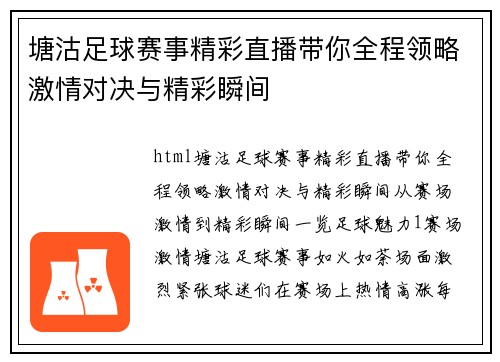 塘沽足球赛事精彩直播带你全程领略激情对决与精彩瞬间

html塘沽足球赛事精彩直播带你全程领略激情对决与精彩瞬间从赛场激情到精彩瞬间一览足球魅力1赛场激情塘沽足球赛事如火如荼场面激烈紧张球迷们在赛场上热情高涨每